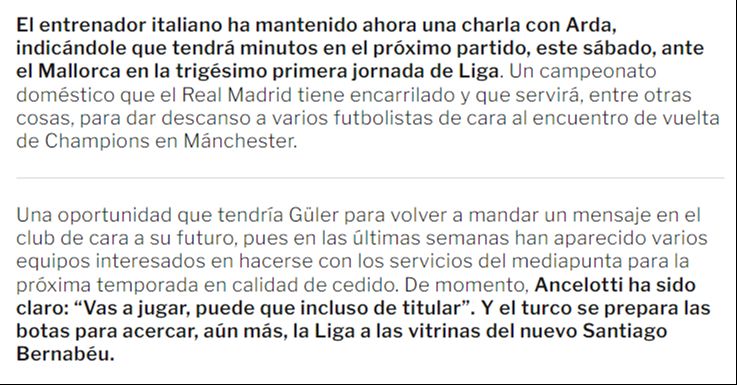 El entrenador italiano ha mantenido ahora una charla con Arda, indicándole que tendrá minutos en el próximo partido, este sábado, ante el Mallorca en la trigésimo primera jornada de Liga. Un campeonato doméstico que el Real Madrid tiene encarrilado y que servirá, entre otras cosas, para dar descanso a varios futbolistas de cara al encuentro de vuelta de Champions en Mánchester.

Una oportunidad que tendría Güler para volver a mandar un mensaje en el club de cara a su futuro, pues en las últimas semanas han aparecido varios equipos interesados en hacerse con los servicios del mediapunta para la próxima temporada en calidad de cedido. De momento, Ancelotti ha sido claro: “Vas a jugar, puede que incluso de titular”. Y el turco se prepara las botas para acercar, aún más, la Liga a las vitrinas del nuevo Santiago Bernabéu.